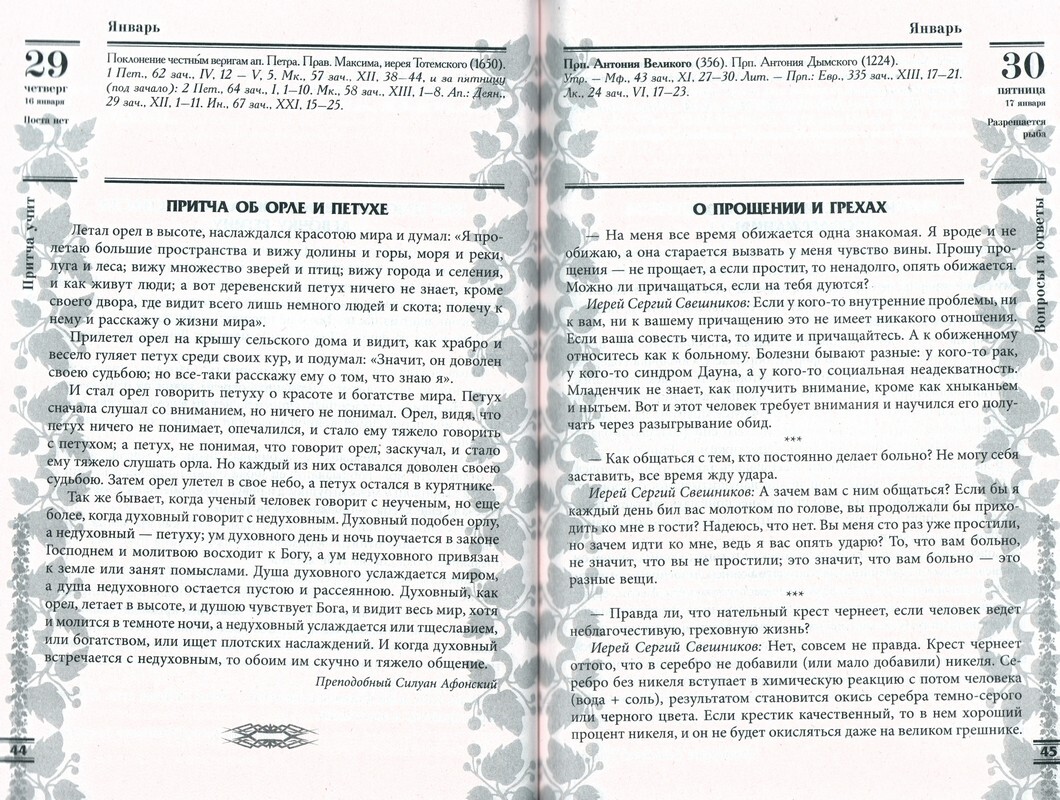 Январь

29
четверг
16 января

Поста нет

Поклонение честны́м веригам ап. Петра. Прав. Максима, иерея Тотемского (1650). 1 Пет., 62 зач., IV, 12 – V, 5. Мк., 57 зач., XII, 38–44, и за пятницу (под зачало): 2 Пет., 64 зач., I, 1–10. Мк., 58 зач., XIII, 1–8. Ап.: Деян., 29 зач., XII, 1–11. Ин., 67 зач., XXI, 15–25.

Притча учит

ПРИТЧА ОБ ОРЛЕ И ПЕТУХЕ

Летал орел в высоте, наслаждался красотою мира и думал: «Я пролетаю большие пространства и вижу долины и горы, моря и реки, луга и леса; вижу множество зверей и птиц; вижу города и селения, и как живут люди; а вот деревенский петух ничего не знает, кроме своего двора, где видит всего лишь немного людей и скота; полечу к нему и расскажу о жизни мира».

Прилетел орел на крышу сельского дома и видит, как храбро и весело гуляет петух среди своих кур, и подумал: «Значит, он доволен своею судьбою; но все-таки расскажу ему о том, что знаю я».

И стал орел говорить петуху о красоте и богатстве мира. Петух сначала слушал со вниманием, но ничего не понимал. Орел, видя, что петух ничего не понимает, опечалился, и стало ему тяжело говорить с петухом; а петух, не понимая, что говорит орел, заскучал, и стало ему тяжело слушать орла. Но каждый из них оставался доволен своею судьбою. Затем орел улетел в свое небо, а петух остался в курятнике.

Так же бывает, когда ученый человек говорит с неученым, но еще более, когда духовный говорит с недуховным. Духовный подобен орлу, а недуховный — петуху; ум духовного день и ночь поучается в законе Господнем и молитвою восходит к Богу, а ум недуховного привязан к земле или занят помыслами. Душа духовного услаждается миром, а душа недуховного остается пустою и рассеянною. Духовный, как орел, летает в высоте, и душою чувствует Бога, и видит весь мир, хотя и молится в темноте ночи, а недуховный услаждается или тщеславием, или богатством, или ищет плотских наслаждений. И когда духовный встречается с недуховным, то обоим им скучно и тяжело общение.

Преподобный Силуан Афонский

44

Январь

30
пятница
17 января

Разрешается рыба

Прп. Антония Великого (356). Прп. Антония Дымского (1224). Утр. – Мф., 43 зач., XI, 27–30. Лит. – Прп.: Евр., 335 зач., XIII, 17–21. Лк., 24 зач., VI, 17–23.

Вопросы и ответы

О ПРОЩЕНИИ И ГРЕХАХ

— На меня все время обижается одна знакомая. Я вроде и не обижаю, а она старается вызвать у меня чувство вины. Прошу прощения — не прощает, а если простит, то ненадолго, опять обижается. Можно ли причащаться, если на тебя дуются?

Иерей Сергий Свешников: Если у кого-то внутренние проблемы, ни к вам, ни к вашему причащению это не имеет никакого отношения. Если ваша совесть чиста, то идите и причащайтесь. А к обиженному относитесь как к больному. Болезни бывают разные: у кого-то рак, у кого-то синдром Дауна, а у кого-то социальная неадекватность. Младенчик не знает, как получить внимание, кроме как хныканьем и нытьем. Вот и этот человек требует внимания и научился его получать через разыгрывание обид.

***

— Как общаться с тем, кто постоянно делает больно? Не могу себя заставить, все время жду удара.

Иерей Сергий Свешников: А зачем вам с ним общаться? Если бы я каждый день бил вас молотком по голове, вы продолжали бы приходить ко мне в гости? Надеюсь, что нет. Вы меня сто раз уже простили, но зачем идти ко мне, ведь я вас опять ударю? То, что вам больно, не значит, что вы не простили; это значит, что вам больно — это разные вещи.

***

— Правда ли, что нательный крест чернеет, если человек ведет неблагочестивую, греховную жизнь?

Иерей Сергий Свешников: Нет, совсем не правда. Крест чернеет оттого, что в серебро не добавили (или мало добавили) никеля. Серебро без никеля вступает в химическую реакцию с потом человека (вода + соль), результатом становится окись серебра темно-серого или черного цвета. Если крестик качественный, то в нем хороший процент никеля, и он не будет окисляться даже на великом грешнике.

45